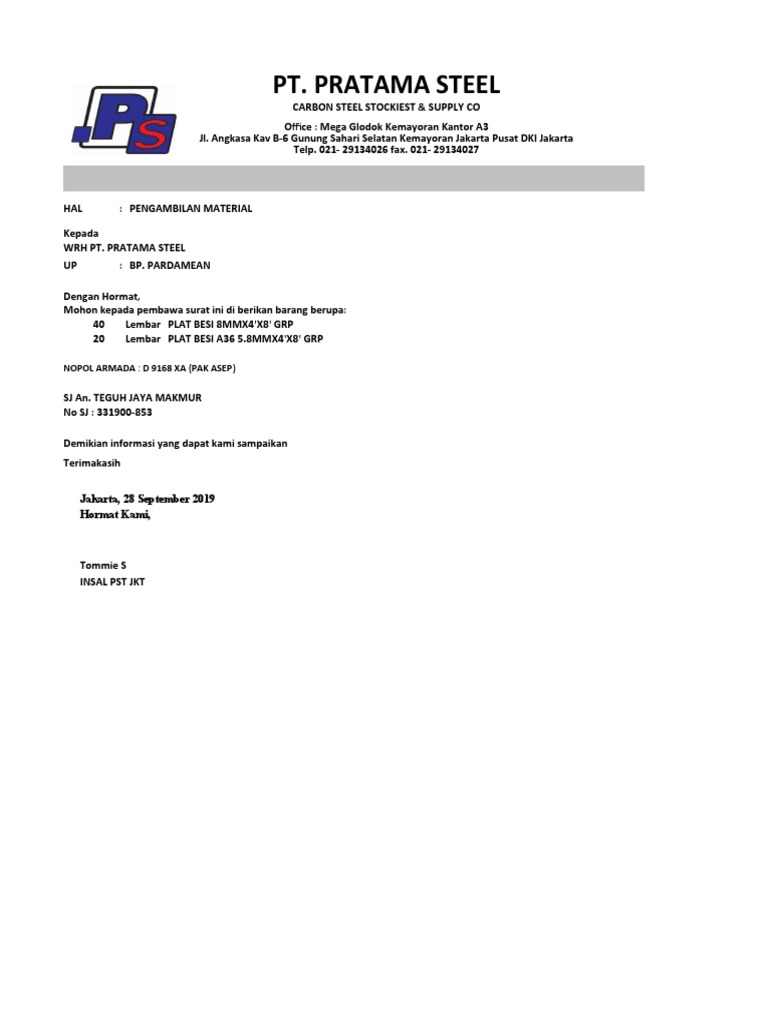 PS

PT. PRATAMA STEEL
CARBON STEEL STOCKIEST & SUPPLY CO
Office : Mega Glodok Kemayoran Kantor A3
Jl. Angkasa Kav B-6 Gunung Sahari Selatan Kemayoran Jakarta Pusat DKI Jakarta
Telp. 021- 29134026 fax. 021- 29134027

HAL : PENGAMBILAN MATERIAL

Kepada
WRH PT. PRATAMA STEEL
UP : BP. PARDAMEAN

Dengan Hormat,
Mohon kepada pembawa surat ini di berikan barang berupa:
40 Lembar PLAT BESI 8MMX4'X8' GRP
20 Lembar PLAT BESI A36 5.8MMX4'X8' GRP

NOPOL ARMADA : D 9168 XA (PAK ASEP)

SJ An. TEGUH JAYA MAKMUR
No SJ : 331900-853

Demikian informasi yang dapat kami sampaikan

Terimakasih

Jakarta, 28 September 2019
Hormat Kami,

Tommie S
INSAL PST JKT